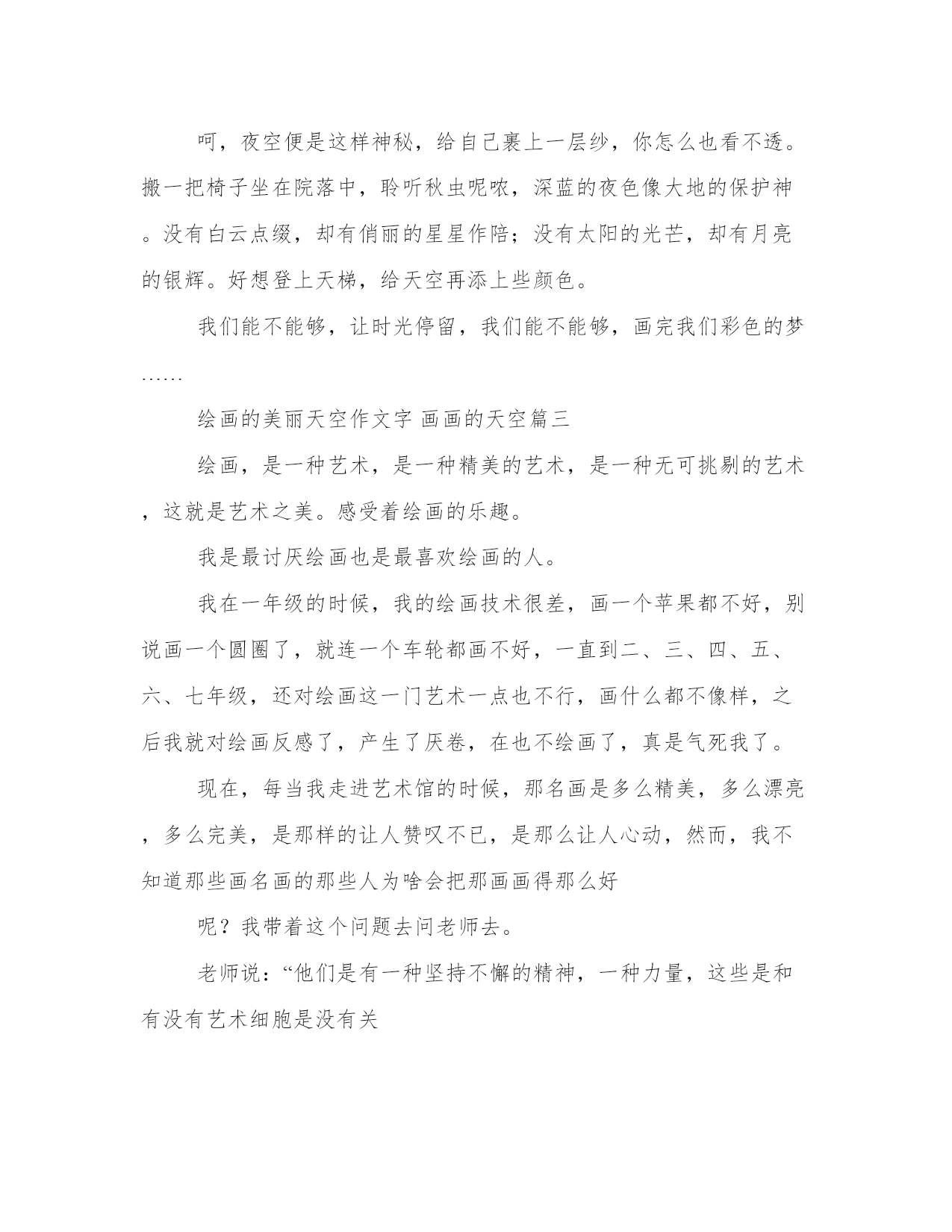 呵，夜空便是这样神秘，给自己裹上一层纱，你怎么也看不透。搬一把椅子坐在院落中，聆听秋虫呢哝，深蓝的夜色像大地的保护神。没有白云点缀，却有俏丽的星星作陪；没有太阳的光芒，却有月亮的银辉。好想登上天梯，给天空再添上些颜色。

我们能不能够，让时光停留，我们能不能够，画完我们彩色的梦……

绘画的美丽天空作文字 画画的天空篇三

绘画，是一种艺术，是一种精美的艺术，是一种无可挑剔的艺术，这就是艺术之美。感受着绘画的乐趣。

我是最讨厌绘画也是最喜欢绘画的人。

我在一年级的时候，我的绘画技术很差，画一个苹果都不好，别说画一个圆圈了，就连一个车轮都画不好，一直到二、三、四、五、六、七年级，还对绘画这一门艺术一点也不行，画什么都不像样，之后我就对绘画反感了，产生了厌卷，在也不绘画了，真是气死我了。

现在，每当我走进艺术馆的时候，那名画是多么精美，多么漂亮，多么完美，是那样的让人赞叹不已，是那么让人心动，然而，我不知道那些画名画的那些人为啥会把那画画得那么好

呢？我带着这个问题去问老师去。

老师说：“他们是有一种坚持不懈的精神，一种力量，这些是和有没有艺术细胞是没有关